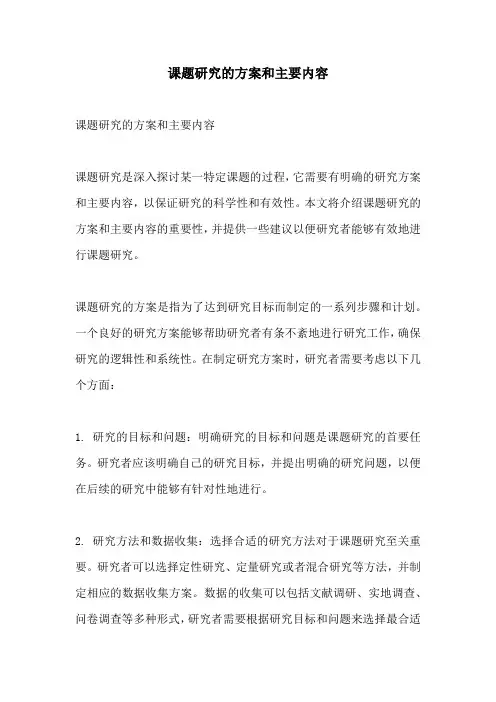 课题研究的方案和主要内容

课题研究的方案和主要内容

课题研究是深入探讨某一特定课题的过程，它需要有明确的研究方案和主要内容，以保证研究的科学性和有效性。本文将介绍课题研究的方案和主要内容的重要性，并提供一些建议以便研究者能够有效地进行课题研究。

课题研究的方案是指为了达到研究目标而制定的一系列步骤和计划。一个良好的研究方案能够帮助研究者有条不紊地进行研究工作，确保研究的逻辑性和系统性。在制定研究方案时，研究者需要考虑以下几个方面：

1. 研究的目标和问题：明确研究的目标和问题是课题研究的首要任务。研究者应该明确自己的研究目标，并提出明确的研究问题，以便在后续的研究中能够有针对性地进行。

2. 研究方法和数据收集：选择合适的研究方法对于课题研究至关重要。研究者可以选择定性研究、定量研究或者混合研究等方法，并制定相应的数据收集方案。数据的收集可以包括文献调研、实地调查、问卷调查等多种形式，研究者需要根据研究目标和问题来选择最合适